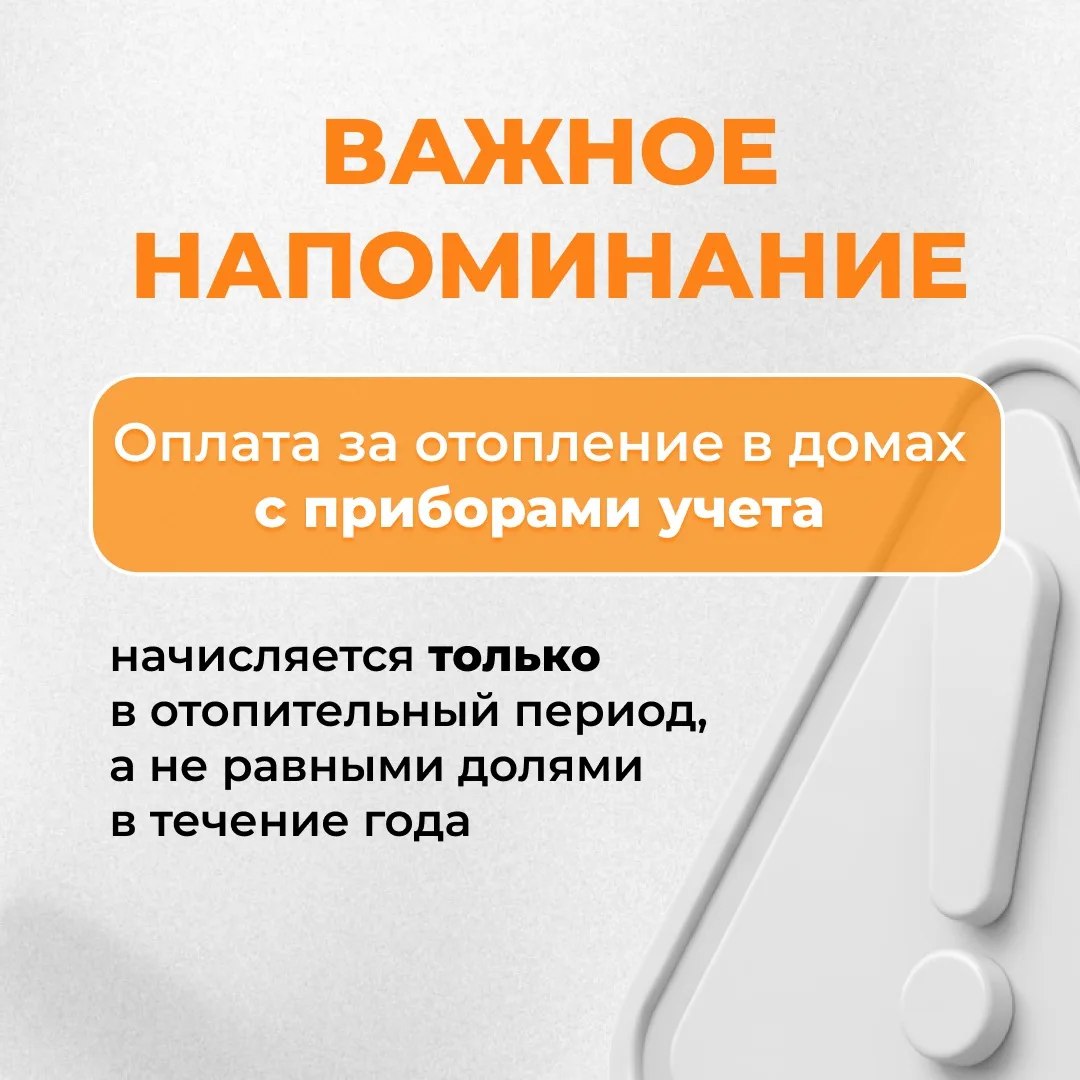 ВАЖНОЕ НАПОМИНАНИЕ

Оплата за отопление в домах с приборами учета

начисляется только в отопительный период, а не равными долями в течение года